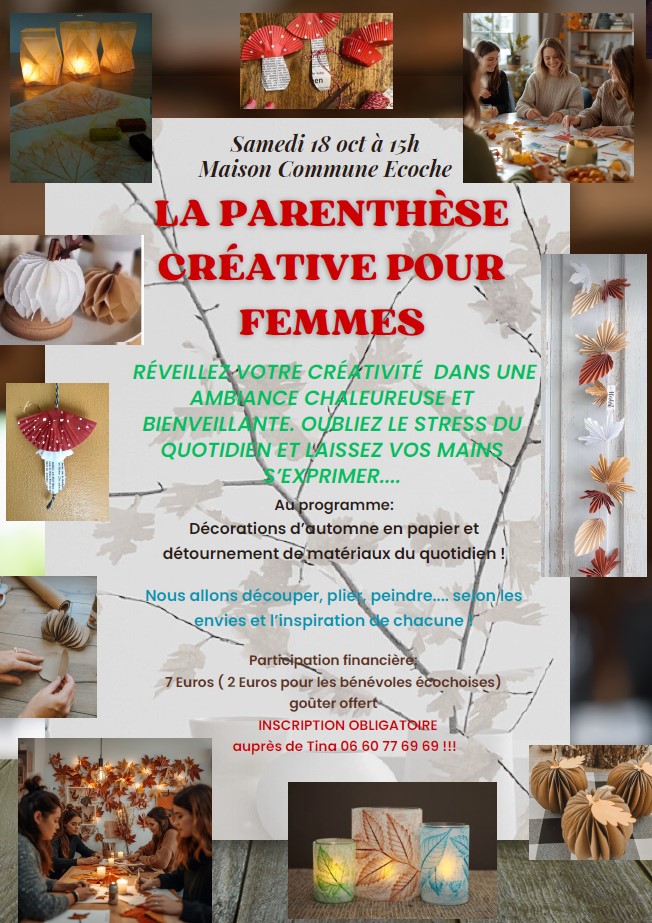 Samedi 18 oct à 15h
Maison Commune Ecoche

LA PARENTHÈSE CRÉATIVE POUR FEMMES

RÉVEILLEZ VOTRE CRÉATIVITÉ DANS UNE AMBIANCE CHALEUREUSE ET BIENVEILLANTE. OUBLIEZ LE STRESS DU QUOTIDIEN ET LAISSEZ VOS MAINS S'EXPRIMER....

Au programme:
Décorations d'automne en papier et détournement de matériaux du quotidien !

Nous allons découper, plier, peindre.... selon les envies et l'inspiration de chacune !

Participation financière:
7 Euros ( 2 Euros pour les bénévoles écochoises)
goûter offert
INSCRIPTION OBLIGATOIRE
auprès de Tina 06 60 77 69 69 !!!